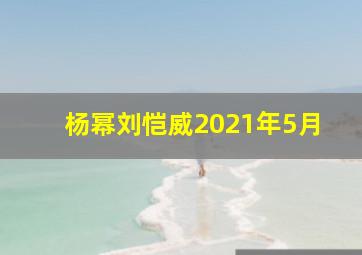 杨幂刘恺威2021年5月